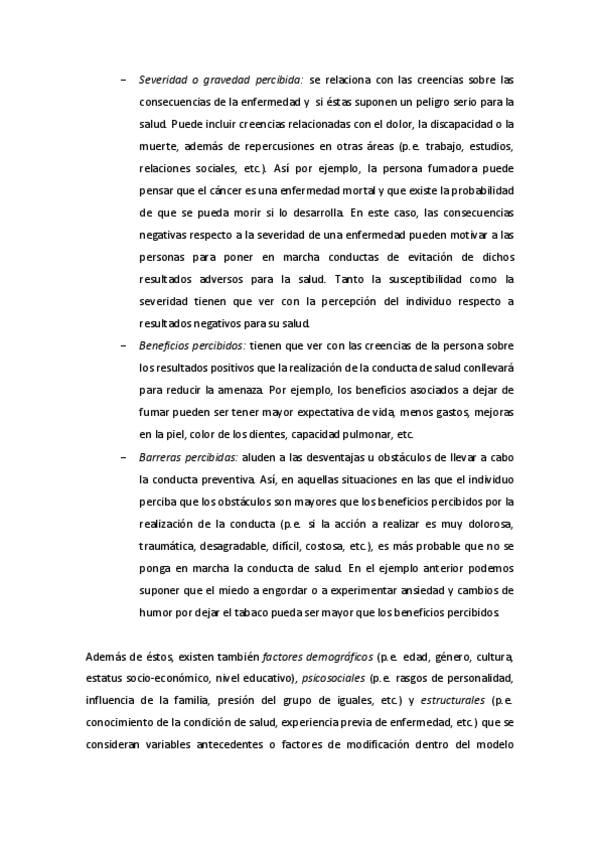 – Severidad o gravedad percibida: se relaciona con las creencias sobre las consecuencias de la enfermedad y si éstas suponen un peligro serio para la salud. Puede incluir creencias relacionadas con el dolor, la discapacidad o la muerte, además de repercusiones en otras áreas (p.e. trabajo, estudios, relaciones sociales, etc.). Así por ejemplo, la persona fumadora puede pensar que el cáncer es una enfermedad mortal y que existe la probabilidad de que se pueda morir si lo desarrolla. En este caso, las consecuencias negativas respecto a la severidad de una enfermedad pueden motivar a las personas para poner en marcha conductas de evitación de dichos resultados adversos para la salud. Tanto la susceptibilidad como la severidad tienen que ver con la percepción del individuo respecto a resultados negativos para su salud.

– Beneficios percibidos: tienen que ver con las creencias de la persona sobre los resultados positivos que la realización de la conducta de salud conllevará para reducir la amenaza. Por ejemplo, los beneficios asociados a dejar de fumar pueden ser tener mayor expectativa de vida, menos gastos, mejoras en la piel, color de los dientes, capacidad pulmonar, etc.

– Barreras percibidas: aluden a las desventajas u obstáculos de llevar a cabo la conducta preventiva. Así, en aquellas situaciones en las que el individuo perciba que los obstáculos son mayores que los beneficios percibidos por la realización de la conducta (p.e. si la acción a realizar es muy dolorosa, traumática, desagradable, difícil, costosa, etc.), es más probable que no se ponga en marcha la conducta de salud. En el ejemplo anterior podemos suponer que el miedo a engordar o a experimentar ansiedad y cambios de humor por dejar el tabaco pueda ser mayor que los beneficios percibidos.

Además de éstos, existen también factores demográficos (p.e. edad, género, cultura, estatus socio-económico, nivel educativo), psicosociales (p.e. rasgos de personalidad, influencia de la familia, presión del grupo de iguales, etc.) y estructurales (p.e. conocimiento de la condición de salud, experiencia previa de enfermedad, etc.) que se consideran variables antecedentes o factores de modificación dentro del modelo